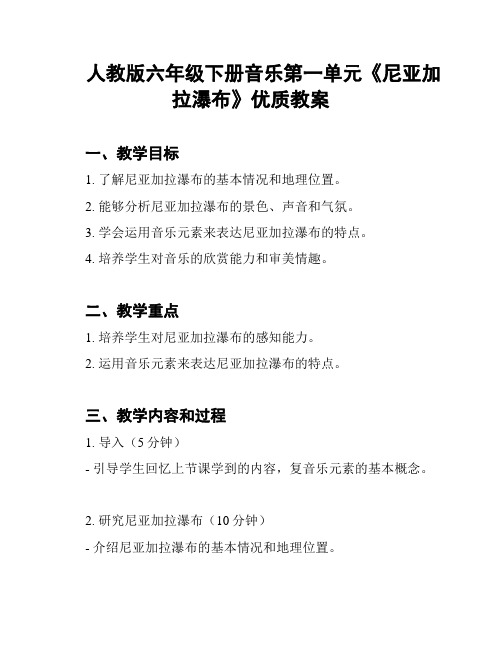 人教版六年级下册音乐第一单元《尼亚加拉瀑布》优质教案

一、教学目标

1. 了解尼亚加拉瀑布的基本情况和地理位置。

2. 能够分析尼亚加拉瀑布的景色、声音和气氛。

3. 学会运用音乐元素来表达尼亚加拉瀑布的特点。

4. 培养学生对音乐的欣赏能力和审美情趣。

二、教学重点

1. 培养学生对尼亚加拉瀑布的感知能力。

2. 运用音乐元素来表达尼亚加拉瀑布的特点。

三、教学内容和过程

1. 导入（5 分钟）

- 引导学生回忆上节课学到的内容，复音乐元素的基本概念。

2. 研究尼亚加拉瀑布（10 分钟）

- 介绍尼亚加拉瀑布的基本情况和地理位置。